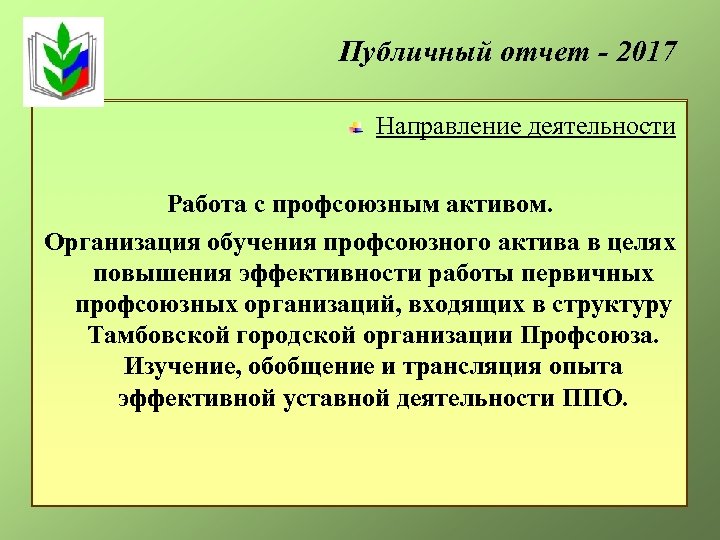 Публичный отчет - 2017

Направление деятельности

Работа с профсоюзным активом.

Организация обучения профсоюзного актива в целях повышения эффективности работы первичных профсоюзных организаций, входящих в структуру Тамбовской городской организации Профсоюза. Изучение, обобщение и трансляция опыта эффективной уставной деятельности ППО.